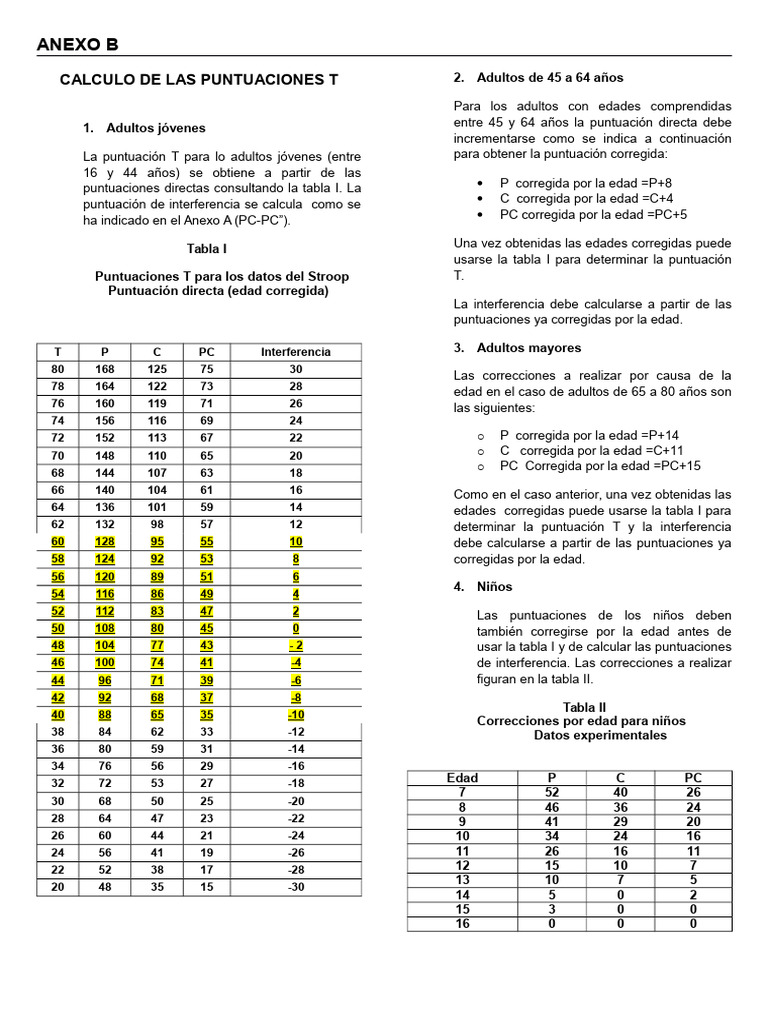 ANEXO B

CALCULO DE LAS PUNTUACIONES T

1. Adultos jóvenes

La puntuación T para lo adultos jóvenes (entre 16 y 44 años) se obtiene a partir de las puntuaciones directas consultando la tabla I. La puntuación de interferencia se calcula como se ha indicado en el Anexo A (PC-PC").

Tabla I

Puntuaciones T para los datos del Stroop
Puntuación directa (edad corregida)

| T | P | C | PC | Interferencia |
|---|---|---|---|---|
| 80 | 168 | 125 | 75 | 30 |
| 78 | 164 | 122 | 73 | 28 |
| 76 | 160 | 119 | 71 | 26 |
| 74 | 156 | 116 | 69 | 24 |
| 72 | 152 | 113 | 67 | 22 |
| 70 | 148 | 110 | 65 | 20 |
| 68 | 144 | 107 | 63 | 18 |
| 66 | 140 | 104 | 61 | 16 |
| 64 | 136 | 101 | 59 | 14 |
| 62 | 132 | 98 | 57 | 12 |
| 60 | 128 | 95 | 55 | 10 |
| 58 | 124 | 92 | 53 | 8 |
| 56 | 120 | 89 | 51 | 6 |
| 54 | 116 | 86 | 49 | 4 |
| 52 | 112 | 83 | 47 | 2 |
| 50 | 108 | 80 | 45 | 0 |
| 48 | 104 | 77 | 43 | - 2 |
| 46 | 100 | 74 | 41 | -4 |
| 44 | 96 | 71 | 39 | -6 |
| 42 | 92 | 68 | 37 | -8 |
| 40 | 88 | 65 | 35 | -10 |
| 38 | 84 | 62 | 33 | -12 |
| 36 | 80 | 59 | 31 | -14 |
| 34 | 76 | 56 | 29 | -16 |
| 32 | 72 | 53 | 27 | -18 |
| 30 | 68 | 50 | 25 | -20 |
| 28 | 64 | 47 | 23 | -22 |
| 26 | 60 | 44 | 21 | -24 |
| 24 | 56 | 41 | 19 | -26 |
| 22 | 52 | 38 | 17 | -28 |
| 20 | 48 | 35 | 15 | -30 |

2. Adultos de 45 a 64 años

Para los adultos con edades comprendidas entre 45 y 64 años la puntuación directa debe incrementarse como se indica a continuación para obtener la puntuación corregida:

• P corregida por la edad =P+8
• C corregida por la edad =C+4
• PC corregida por la edad =PC+5

Una vez obtenidas las edades corregidas puede usarse la tabla I para determinar la puntuación T.

La interferencia debe calcularse a partir de las puntuaciones ya corregidas por la edad.

3. Adultos mayores

Las correcciones a realizar por causa de la edad en el caso de adultos de 65 a 80 años son las siguientes:

o P corregida por la edad =P+14
o C corregida por la edad =C+11
o PC Corregida por la edad =PC+15

Como en el caso anterior, una vez obtenidas las edades corregidas puede usarse la tabla I para determinar la puntuación T y la interferencia debe calcularse a partir de las puntuaciones ya corregidas por la edad.

4. Niños

Las puntuaciones de los niños deben también corregirse por la edad antes de usar la tabla I y de calcular las puntuaciones de interferencia. Las correcciones a realizar figuran en la tabla II.

Tabla II
Correcciones por edad para niños
Datos experimentales

| Edad | P | C | PC |
|---|---|---|---|
| 7 | 52 | 40 | 26 |
| 8 | 46 | 36 | 24 |
| 9 | 41 | 29 | 20 |
| 10 | 34 | 24 | 16 |
| 11 | 26 | 16 | 11 |
| 12 | 15 | 10 | 7 |
| 13 | 10 | 7 | 5 |
| 14 | 5 | 0 | 2 |
| 15 | 3 | 0 | 0 |
| 16 | 0 | 0 | 0 |